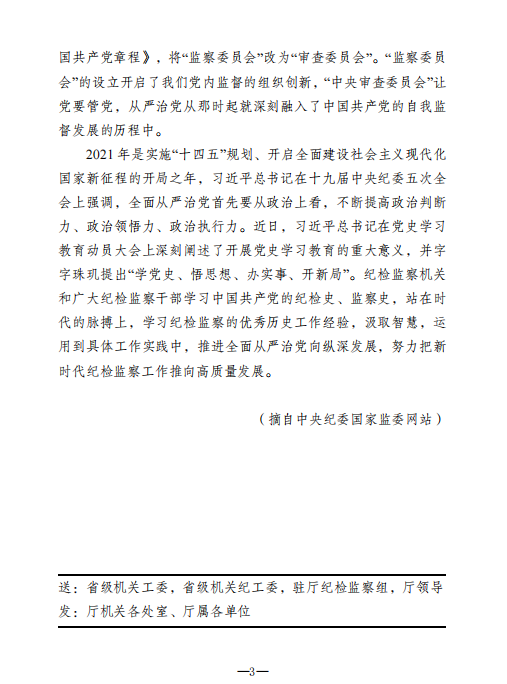 国共产党章程》，将“监察委员会”改为“审查委员会”。“监察委员会”的设立开启了我们党内监督的组织创新，“中央审查委员会”让党要管党，从严治党从那时起就深刻融入了中国共产党的自我监督发展的历程中。

2021 年是实施“十四五”规划、开启全面建设社会主义现代化国家新征程的开局之年，习近平总书记在十九届中央纪委五次全会上强调，全面从严治党首先要从政治上看，不断提高政治判断力、政治领悟力、政治执行力。近日，习近平总书记在党史学习教育动员大会上深刻阐述了开展党史学习教育的重大意义，并字字珠玑提出“学党史、悟思想、办实事、开新局”。纪检监察机关和广大纪检监察干部学习中国共产党的纪检史、监察史，站在时代的脉搏上，学习纪检监察的优秀历史工作经验，汲取智慧，运用到具体工作实践中，推进全面从严治党向纵深发展，努力把新时代纪检监察工作推向高质量发展。

（摘自中央纪委国家监委网站）

送：省级机关工委，省级机关纪工委，驻厅纪检监察组，厅领导
发：厅机关各处室、厅属各单位

—3—